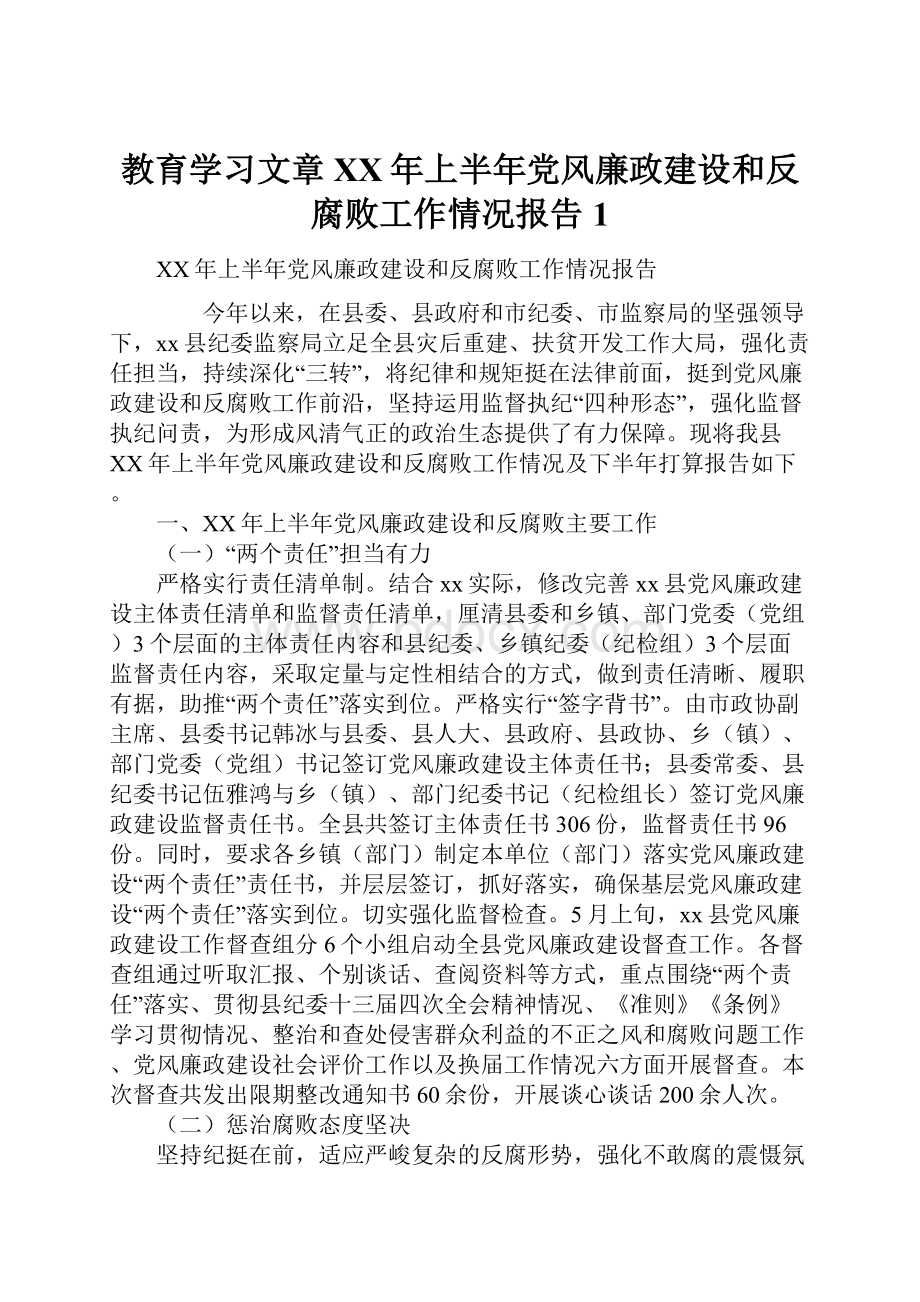 教育学习文章 XX 年上半年党风廉政建设和反腐败工作情况报告 1

XX 年上半年党风廉政建设和反腐败工作情况报告

今年以来，在县委、县政府和市纪委、市监察局的坚强领导下，xx 县纪委监察局立足全县灾后重建、扶贫开发工作大局，强化责任担当，持续深化“三转”，将纪律和规矩挺在法律前面，挺到党风廉政建设和反腐败工作前沿，坚持运用监督执纪“四种形态”，强化监督执纪问责，为形成风清气正的政治生态提供了有力保障。现将我县 XX 年上半年党风廉政建设和反腐败工作情况及下半年打算报告如下。

一、XX 年上半年党风廉政建设和反腐败主要工作

（一）“两个责任”担当有力

严格实行责任清单制。结合 xx 实际，修改完善 xx 县党风廉政建设主体责任清单和监督责任清单，厘清县委和乡镇、部门党委（党组）3 个层面的主体责任内容和县纪委、乡镇纪委（纪检组）3 个层面监督责任内容，采取定量与定性相结合的方式，做到责任清晰、履职有据，助推“两个责任”落实到位。严格实行“签字背书”。由市政协副主席、县委书记韩冰与县委、县人大、县政府、县政协、乡（镇）、部门党委（党组）书记签订党风廉政建设主体责任书；县委常委、县纪委书记伍雅鸿与乡（镇）、部门纪委书记（纪检组长）签订党风廉政建设监督责任书。全县共签订主体责任书 306 份，监督责任书 96 份。同时，要求各乡镇（部门）制定本单位（部门）落实党风廉政建设“两个责任”责任书，并层层签订，抓好落实，确保基层党风廉政建设“两个责任”落实到位。切实强化监督检查。5 月上旬，xx 县党风廉政建设工作督查组分 6 个小组启动全县党风廉政建设督查工作。各督查组通过听取汇报、个别谈话、查阅资料等方式，重点围绕“两个责任”落实、贯彻县纪委十三届四次全会精神情况、《准则》《条例》学习贯彻情况、整治和查处侵害群众利益的不正之风和腐败问题工作、党风廉政建设社会评价工作以及换届工作情况六方面开展督查。本次督查共发出限期整改通知书 60 余份，开展谈心谈话 200 余人次。

（二）惩治腐败态度坚决

坚持纪挺在前，适应严峻复杂的反腐形势，强化不敢腐的震慑氛